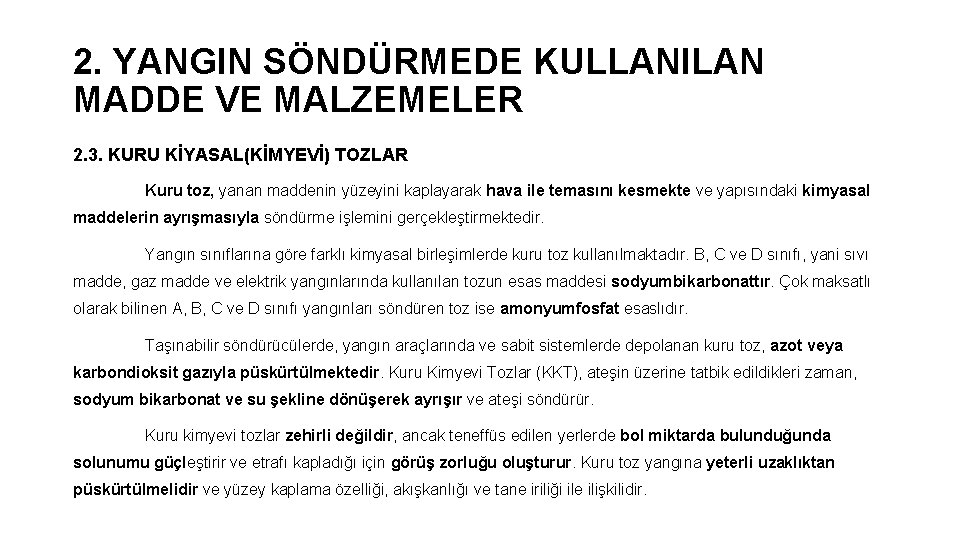 2. YANGIN SÖNDÜRMEDE KULLANILAN MADDE VE MALZEMELER

2.3. KURU KİYASAL(KİMYEVİ) TOZLAR

Kuru toz, yanan maddenin yüzeyini kaplayarak hava ile temasını kesmekte ve yapısındaki kimyasal maddelerin ayrışmasıyla söndürme işlemini gerçekleştirmektedir.

Yangın sınıflarına göre farklı kimyasal birleşimlerde kuru toz kullanılmaktadır. B, C ve D sınıfı, yani sıvı madde, gaz madde ve elektrik yangınlarında kullanılan tozun esas maddesi sodyumbikarbonattır. Çok maksatlı olarak bilinen A, B, C ve D sınıfı yangınları söndüren toz ise amonyumfosfat esaslıdır.

Taşınabilir söndürücülerde, yangın araçlarında ve sabit sistemlerde depolanan kuru toz, azot veya karbondioksit gazıyla püskürtülmektedir. Kuru Kimyevi Tozlar (KKT), ateşin üzerine tatbik edildikleri zaman, sodyum bikarbonat ve su şekline dönüşerek ayrışır ve ateşi söndürür.

Kuru kimyevi tozlar zehirli değildir, ancak teneffüs edilen yerlerde bol miktarda bulunduğunda solunumu güçleştirir ve etrafı kapladığı için görüş zorluğu oluşturur. Kuru toz yangına yeterli uzaklıktan püskürtülmelidir ve yüzey kaplama özelliği, akışkanlığı ve tane iriliği ile ilişkilidir.